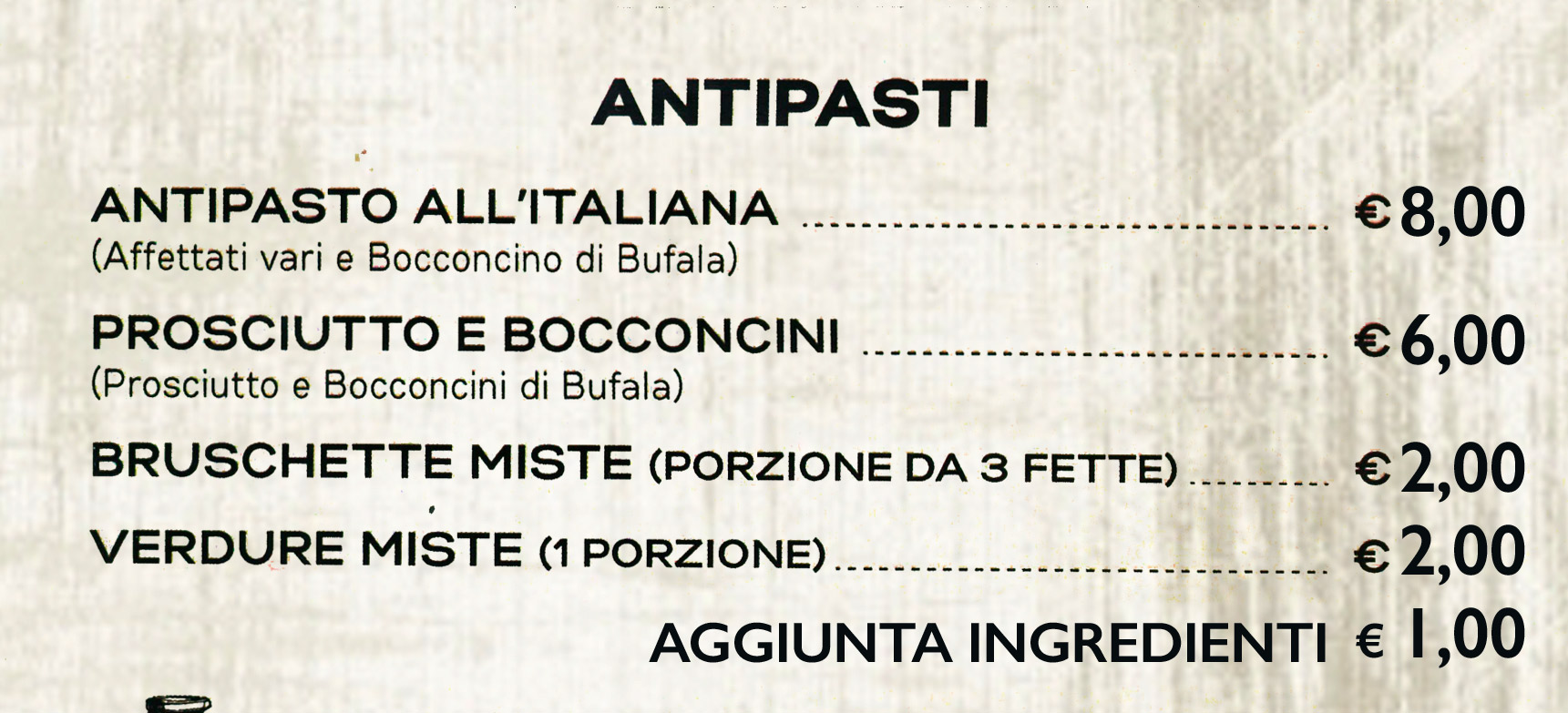 ANTIPASTI

ANTIPASTO ALL'ITALIANA €8,00
(Affettati vari e Bocconcino di Bufala)

PROSCIUTTO E BOCCONCINI €6,00
(Prosciutto e Bocconcini di Bufala)

BRUSCHETTE MISTE (PORZIONE DA 3 FETTE) €2,00

VERDURE MISTE (1 PORZIONE) €2,00

AGGIUNTA INGREDIENTI € 1,00